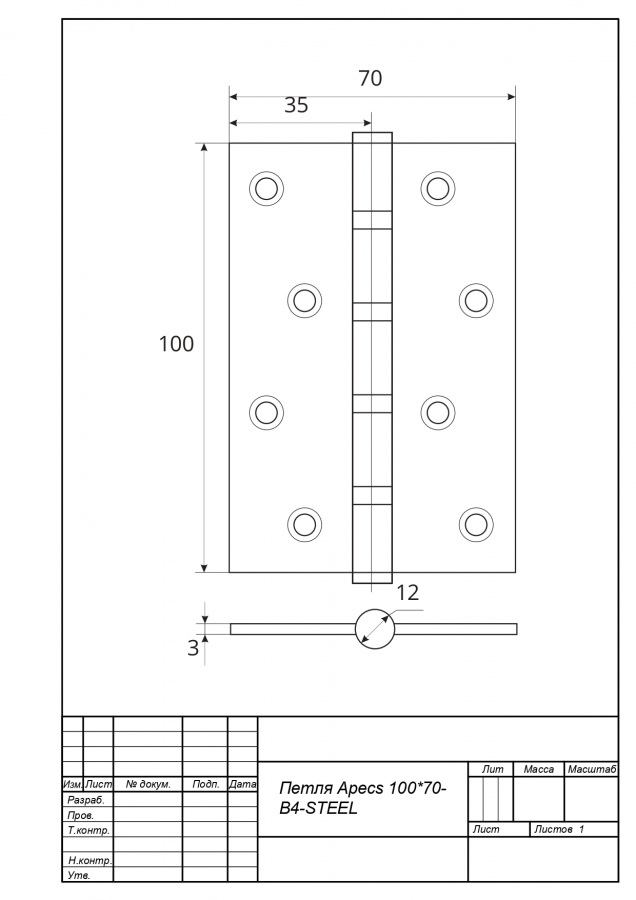 70
35
100
12
3

Изм. Лист № докум. Подп. Дата
Разраб.
Пров.
Т.контр.
Н.контр.
Утв.

Петля Apecs 100*70-B4-STEEL

Лит Масса Масштаб
Лист Листов 1